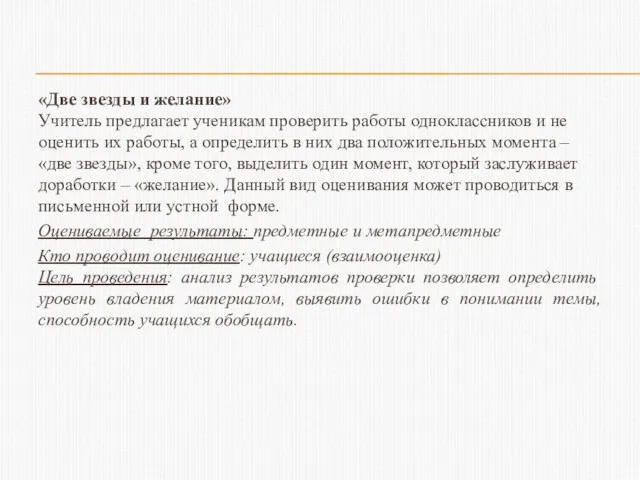 «Две звезды и желание»
Учитель предлагает ученикам проверить работы одноклассников и не оценить их работы, а определить в них два положительных момента – «две звезды», кроме того, выделить один момент, который заслуживает доработки – «желание». Данный вид оценивания может проводиться в письменной или устной форме.

Оцениваемые результаты: предметные и метапредметные

Кто проводит оценивание: учащиеся (взаимооценка)
Цель проведения: анализ результатов проверки позволяет определить уровень владения материалом, выявить ошибки в понимании темы, способность учащихся обобщать.